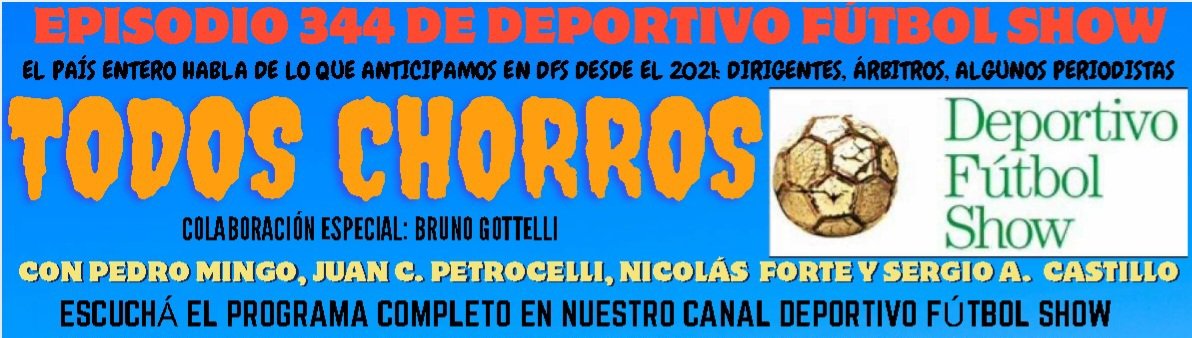 EPISODIO 344 DE DEPORTIVO FÚTBOL SHOW

EL PAÍS ENTERO HABLA DE LO QUE ANTICIPAMOS EN DFS DESDE EL 2021: DIRIGENTES, ÁRBITROS, ALGUNOS PERIODISTAS

TODOS CHORROS

Deportivo Fútbol Show

COLABORACIÓN ESPECIAL: BRUNO GOTTELLI

CON PEDRO MINGO, JUAN C. PETROCELLI, NICOLÁS FORTE Y SERGIO A. CASTILLO

ESCUCHÁ EL PROGRAMA COMPLETO EN NUESTRO CANAL DEPORTIVO FÚTBOL SHOW